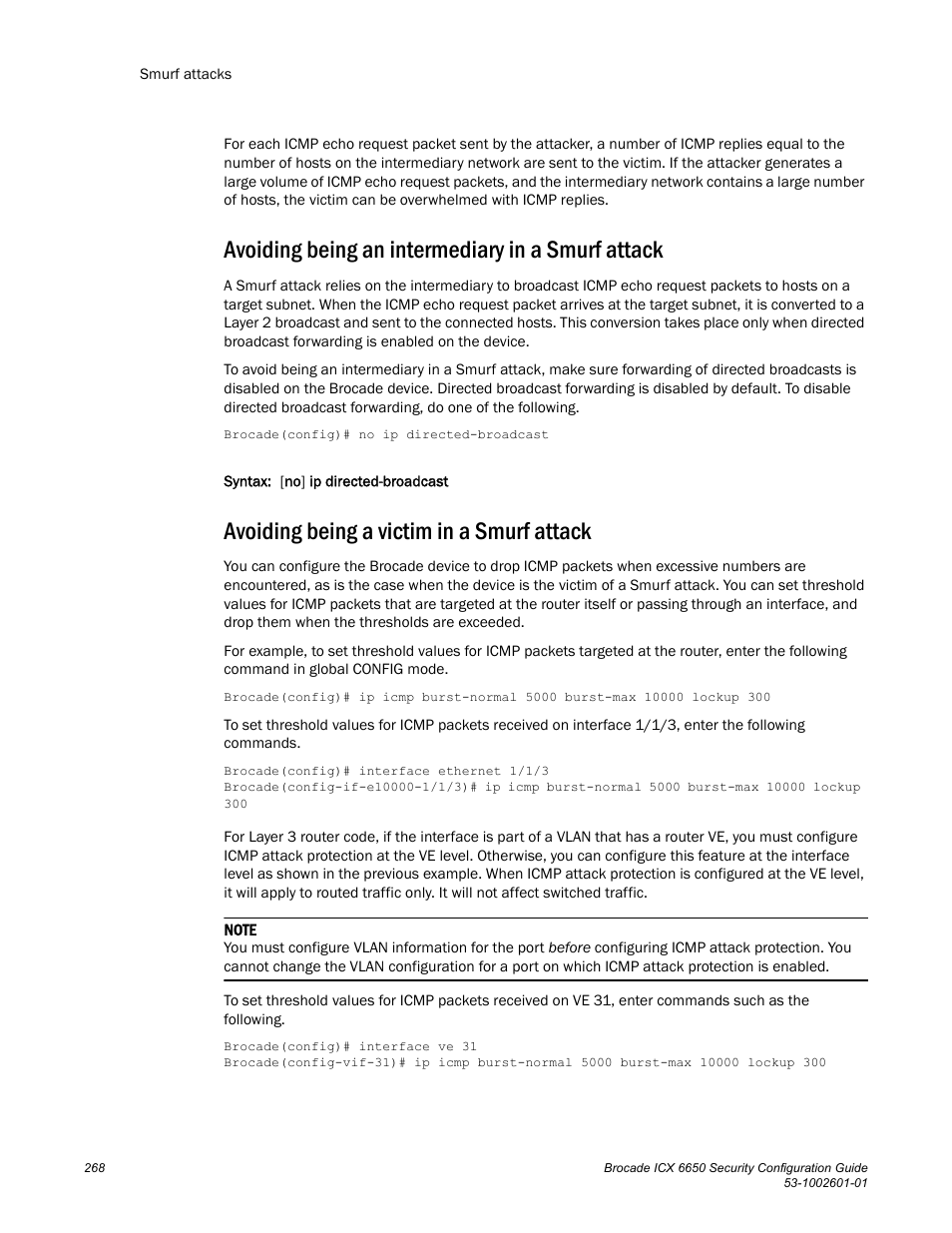 Smurf attacks

For each ICMP echo request packet sent by the attacker, a number of ICMP replies equal to the number of hosts on the intermediary network are sent to the victim. If the attacker generates a large volume of ICMP echo request packets, and the intermediary network contains a large number of hosts, the victim can be overwhelmed with ICMP replies.

Avoiding being an intermediary in a Smurf attack

A Smurf attack relies on the intermediary to broadcast ICMP echo request packets to hosts on a target subnet. When the ICMP echo request packet arrives at the target subnet, it is converted to a Layer 2 broadcast and sent to the connected hosts. This conversion takes place only when directed broadcast forwarding is enabled on the device.

To avoid being an intermediary in a Smurf attack, make sure forwarding of directed broadcasts is disabled on the Brocade device. Directed broadcast forwarding is disabled by default. To disable directed broadcast forwarding, do one of the following.

Brocade(config)# no ip directed-broadcast

Syntax: [no] ip directed-broadcast

Avoiding being a victim in a Smurf attack

You can configure the Brocade device to drop ICMP packets when excessive numbers are encountered, as is the case when the device is the victim of a Smurf attack. You can set threshold values for ICMP packets that are targeted at the router itself or passing through an interface, and drop them when the thresholds are exceeded.

For example, to set threshold values for ICMP packets targeted at the router, enter the following command in global CONFIG mode.

Brocade(config)# ip icmp burst-normal 5000 burst-max 10000 lockup 300

To set threshold values for ICMP packets received on interface 1/1/3, enter the following commands.

Brocade(config)# interface ethernet 1/1/3
Brocade(config-if-e10000-1/1/3)# ip icmp burst-normal 5000 burst-max 10000 lockup 300

For Layer 3 router code, if the interface is part of a VLAN that has a router VE, you must configure ICMP attack protection at the VE level. Otherwise, you can configure this feature at the interface level as shown in the previous example. When ICMP attack protection is configured at the VE level, it will apply to routed traffic only. It will not affect switched traffic.

NOTE
You must configure VLAN information for the port before configuring ICMP attack protection. You cannot change the VLAN configuration for a port on which ICMP attack protection is enabled.

To set threshold values for ICMP packets received on VE 31, enter commands such as the following.

Brocade(config)# interface ve 31
Brocade(config-vif-31)# ip icmp burst-normal 5000 burst-max 10000 lockup 300

268

Brocade ICX 6650 Security Configuration Guide
53-1002601-01